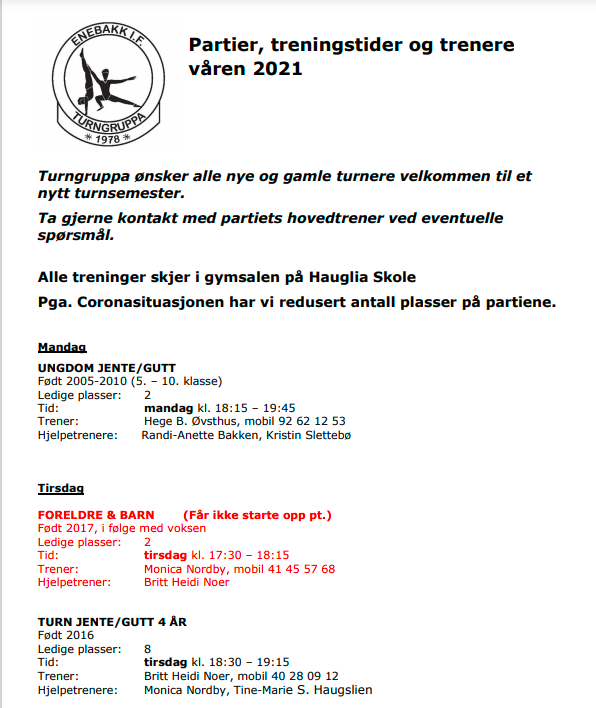 ENEBAKK I.F.
TURNGRUPPA
1978

Partier, treningstider og trenere våren 2021

Turngruppa ønsker alle nye og gamle turnere velkommen til et nytt turnsemester.

Ta gjerne kontakt med partiets hovedtrener ved eventuelle spørsmål.

Alle treninger skjer i gymsalen på Hauglia Skole

Pga. Coronasituasjonen har vi redusert antall plasser på partiene.

Mandag

UNGDOM JENTE/GUTT
Født 2005-2010 (5. – 10. klasse)
Ledige plasser: 2
Tid: mandag kl. 18:15 – 19:45
Trener: Hege B. Øvsthus, mobil 92 62 12 53
Hjelpetrenere: Randi-Anette Bakken, Kristin Slettebø

Tirsdag

FORELDRE & BARN (Får ikke starte opp pt.)
Født 2017, i følge med voksen
Ledige plasser: 2
Tid: tirsdag kl. 17:30 – 18:15
Trener: Monica Nordby, mobil 41 45 57 68
Hjelpetrener: Britt Heidi Noer

TURN JENTE/GUTT 4 ÅR
Født 2016
Ledige plasser: 8
Tid: tirsdag kl. 18:30 – 19:15
Trener: Britt Heidi Noer, mobil 40 28 09 12
Hjelpetrenere: Monica Nordby, Tine-Marie S. Haugslien